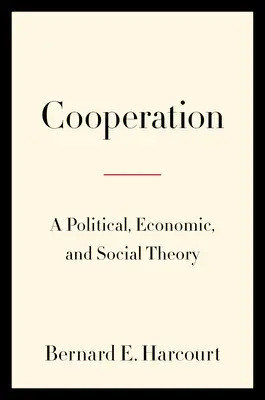 Cooperation

A Political, Economic, and Social Theory

Bernard E. Harcourt